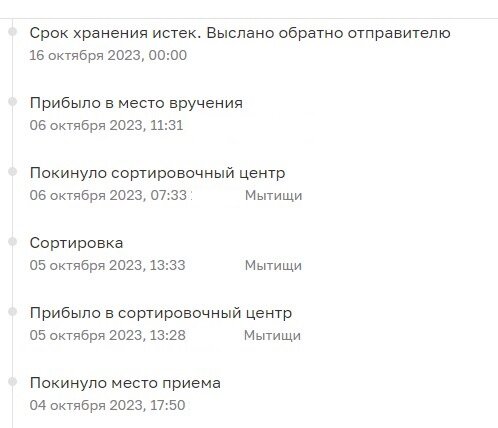 Срок хранения истек. Выслано обратно отправителю
16 октября 2023, 00:00

Прибыло в место вручения
06 октября 2023, 11:31

Покинуло сортировочный центр
06 октября 2023, 07:33 Мытищи

Сортировка
05 октября 2023, 13:33 Мытищи

Прибыло в сортировочный центр
05 октября 2023, 13:28 Мытищи

Покинуло место приема
04 октября 2023, 17:50